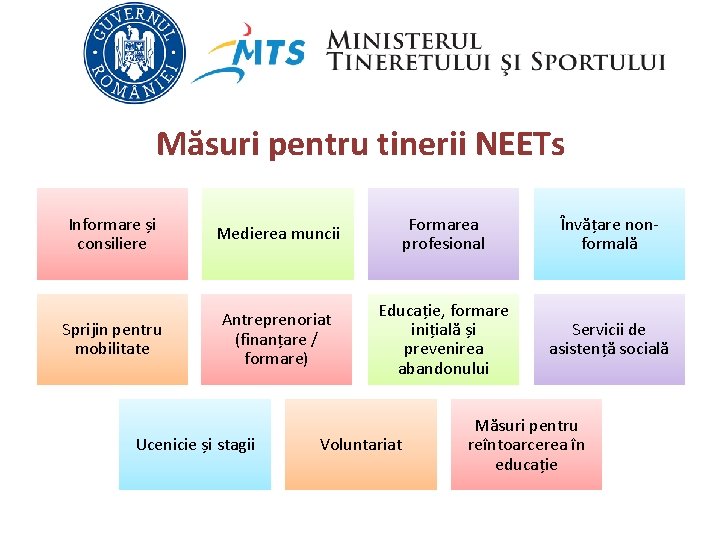 GUVERNUL ROMÂNIEI

MTS

MINISTERUL TINERETULUI ŞI SPORTULUI

Măsuri pentru tinerii NEETs

Informare și consiliere

Medierea muncii

Formarea profesional

Învățare non-formală

Sprijin pentru mobilitate

Antreprenoriat (finanțare / formare)

Educație, formare inițială și prevenirea abandonului

Servicii de asistență socială

Ucenicie și stagii

Voluntariat

Măsuri pentru reîntoarcerea în educație